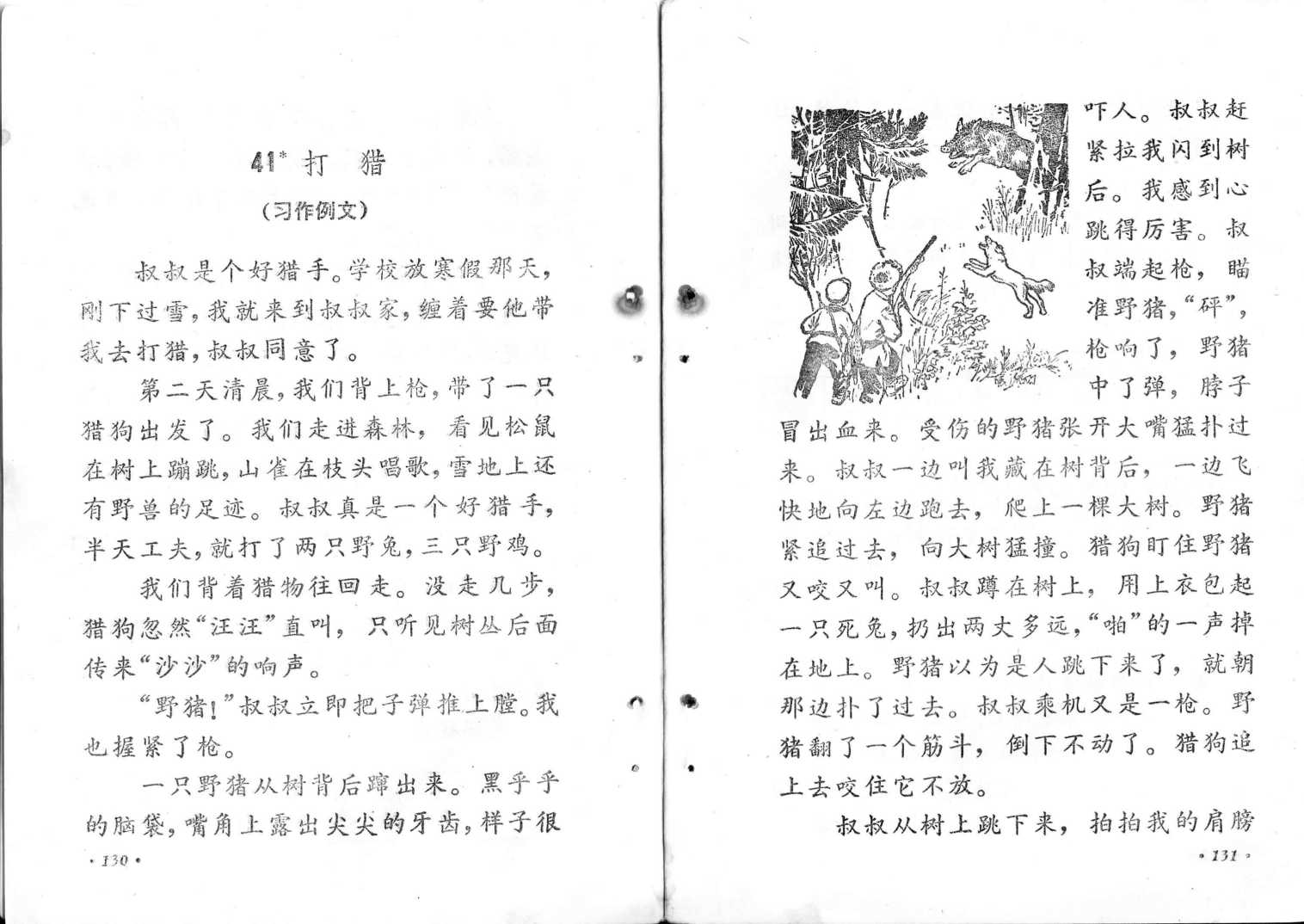 41* 打 猎

（习作例文）

叔叔是个好猎手。学校放寒假那天，刚下过雪，我就来到叔叔家，缠着要他带我去打猎，叔叔同意了。

第二天清晨，我们背上枪，带了一只猎狗出发了。我们走进森林，看见松鼠在树上蹦跳，山雀在枝头唱歌，雪地上还有野兽的足迹。叔叔真是一个好猎手，半天工夫，就打了两只野兔，三只野鸡。

我们背着猎物往回走。没走几步，猎狗忽然“汪汪”直叫，只听见树丛后面传来“沙沙”的响声。

“野猪！”叔叔立即把子弹推上膛。我也握紧了枪。

一只野猪从树背后蹿出来。黑乎乎的脑袋，嘴角上露出尖尖的牙齿，样子很

· 130 ·

吓人。叔叔赶紧拉我闪到树后。我感到心跳得厉害。叔叔端起枪，瞄准野猪，“砰”，枪响了，野猪中了弹，脖子冒出血来。受伤的野猪张开大嘴猛扑过来。叔叔一边叫我藏在树背后，一边飞快地向左边跑去，爬上一棵大树。野猪紧追过去，向大树猛撞。猎狗盯住野猪又咬又叫。叔叔蹲在树上，用上衣包起一只死兔，扔出两丈多远，“啪”的一声掉在地上。野猪以为是人跳下来了，就朝那边扑了过去。叔叔乘机又是一枪。野猪翻了一个筋斗，倒下不动了。猎狗追上去咬住它不放。

叔叔从树上跳下来，拍拍我的肩膀

· 131 ·